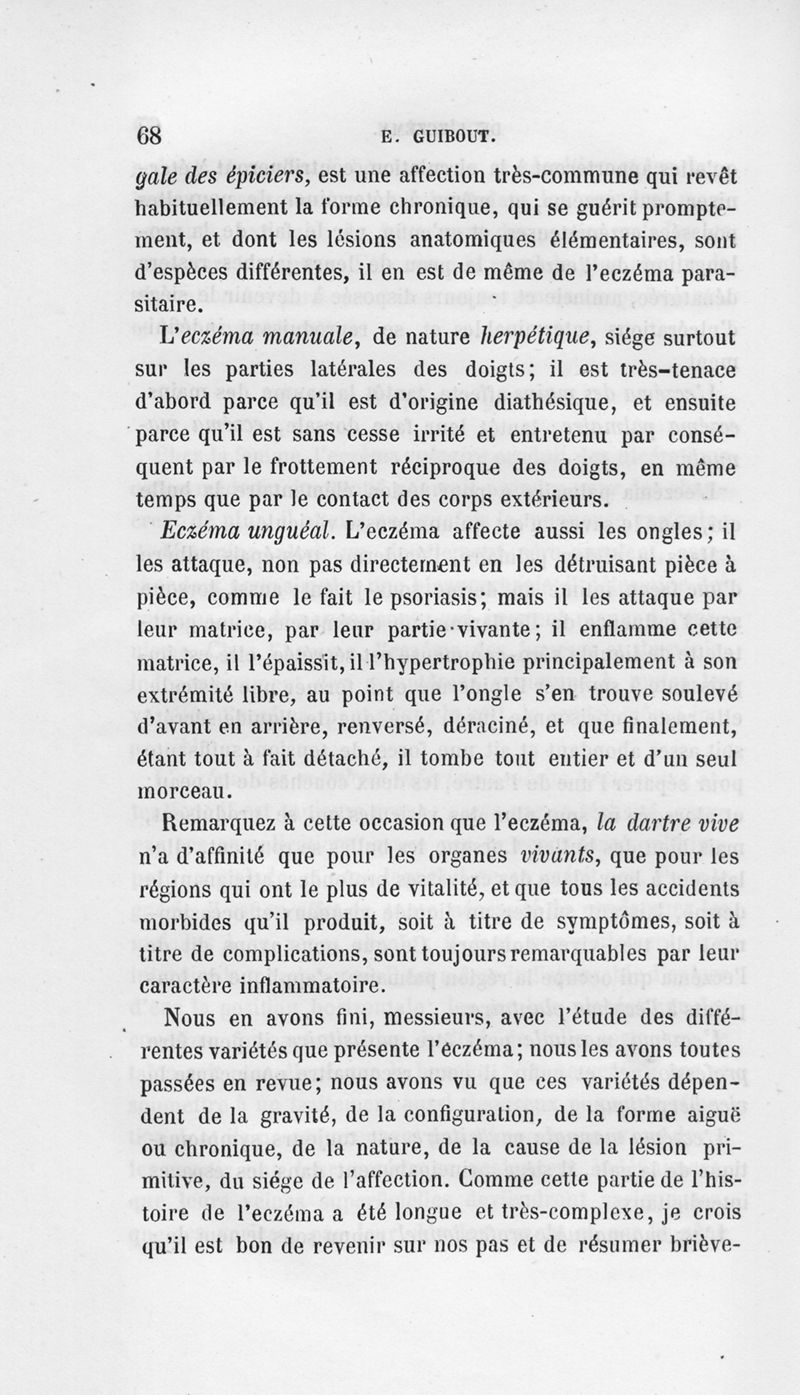 68 E. GUIBOUT.

gale des épiciers, est une affection très-commune qui revêt habituellement la forme chronique, qui se guérit promptement, et dont les lésions anatomiques élémentaires, sont d'espèces différentes, il en est de même de l'eczéma parasitaire.

L'eczéma manuale, de nature herpétique, siége surtout sur les parties latérales des doigts; il est très-tenace d'abord parce qu'il est d'origine diathésique, et ensuite parce qu'il est sans cesse irrité et entretenu par conséquent par le frottement réciproque des doigts, en même temps que par le contact des corps extérieurs.

Eczéma unguéal. L'eczéma affecte aussi les ongles; il les attaque, non pas directement en les détruisant pièce à pièce, comme le fait le psoriasis; mais il les attaque par leur matrice, par leur partie vivante; il enflamme cette matrice, il l'épaissit, il l'hypertrophie principalement à son extrémité libre, au point que l'ongle s'en trouve soulevé d'avant en arrière, renversé, déraciné, et que finalement, étant tout à fait détaché, il tombe tout entier et d'un seul morceau.

Remarquez à cette occasion que l'eczéma, la dartre vive n'a d'affinité que pour les organes vivants, que pour les régions qui ont le plus de vitalité, et que tous les accidents morbides qu'il produit, soit à titre de symptômes, soit à titre de complications, sont toujours remarquables par leur caractère inflammatoire.

Nous en avons fini, messieurs, avec l'étude des différentes variétés que présente l'eczéma; nous les avons toutes passées en revue; nous avons vu que ces variétés dépendent de la gravité, de la configuration, de la forme aiguë ou chronique, de la nature, de la cause de la lésion primitive, du siége de l'affection. Comme cette partie de l'histoire de l'eczéma a été longue et très-complexe, je crois qu'il est bon de revenir sur nos pas et de résumer briève-